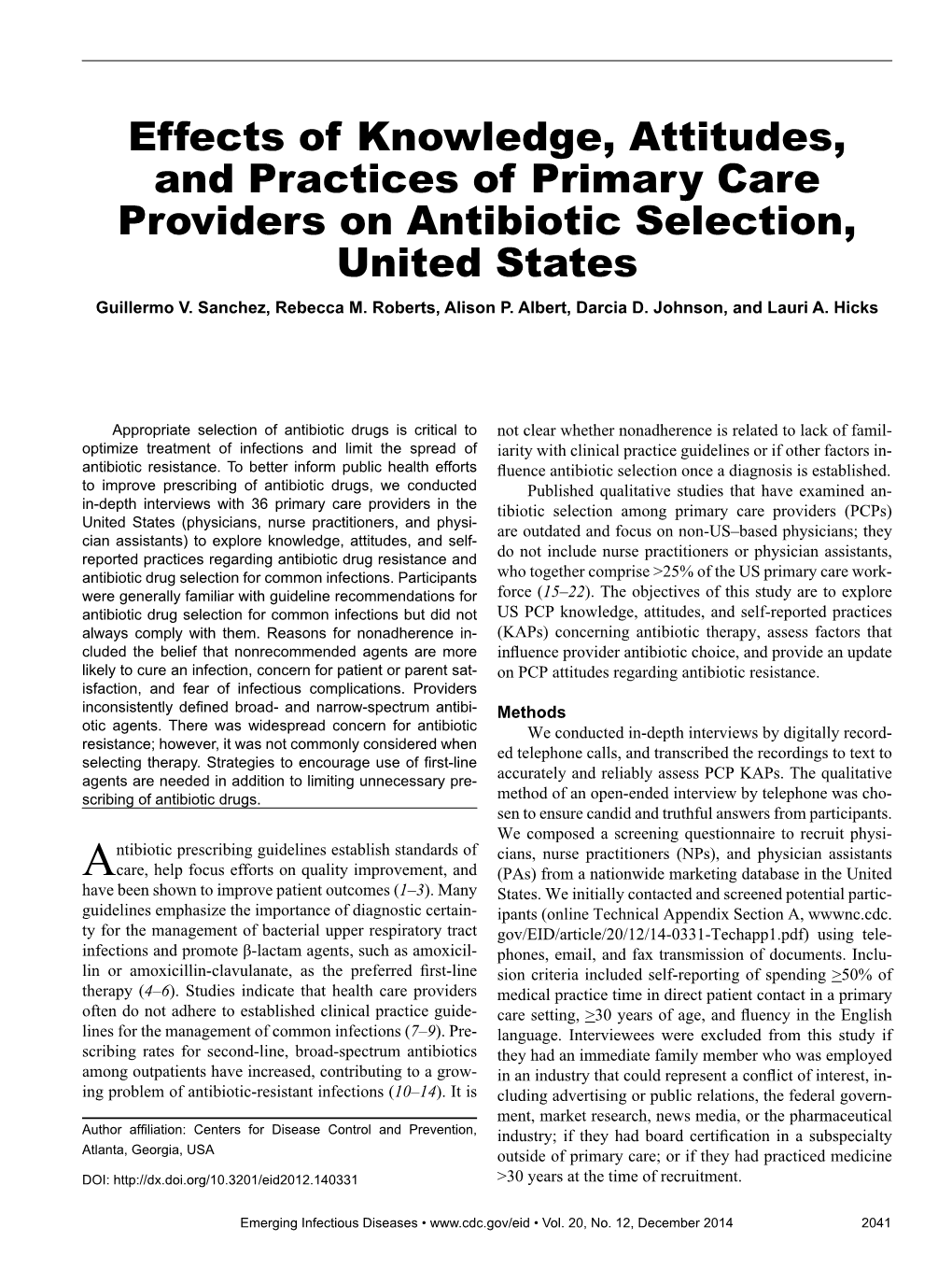 Effects of Knowledge, Attitudes, and Practices of Primary Care Providers on Antibiotic Selection, United States

Guillermo V. Sanchez, Rebecca M. Roberts, Alison P. Albert, Darcia D. Johnson, and Lauri A. Hicks

Appropriate selection of antibiotic drugs is critical to optimize treatment of infections and limit the spread of antibiotic resistance. To better inform public health efforts to improve prescribing of antibiotic drugs, we conducted in-depth interviews with 36 primary care providers in the United States (physicians, nurse practitioners, and physician assistants) to explore knowledge, attitudes, and self-reported practices regarding antibiotic drug resistance and antibiotic drug selection for common infections. Participants were generally familiar with guideline recommendations for antibiotic drug selection for common infections but did not always comply with them. Reasons for nonadherence included the belief that nonrecommended agents are more likely to cure an infection, concern for patient or parent satisfaction, and fear of infectious complications. Providers inconsistently defined broad- and narrow-spectrum antibiotic agents. There was widespread concern for antibiotic resistance; however, it was not commonly considered when selecting therapy. Strategies to encourage use of first-line agents are needed in addition to limiting unnecessary prescribing of antibiotic drugs.

Antibiotic prescribing guidelines establish standards of care, help focus efforts on quality improvement, and have been shown to improve patient outcomes (1–3). Many guidelines emphasize the importance of diagnostic certainty for the management of bacterial upper respiratory tract infections and promote β-lactam agents, such as amoxicillin or amoxicillin-clavulanate, as the preferred first-line therapy (4–6). Studies indicate that health care providers often do not adhere to established clinical practice guidelines for the management of common infections (7–9). Prescribing rates for second-line, broad-spectrum antibiotics among outpatients have increased, contributing to a growing problem of antibiotic-resistant infections (10–14). It is

Author affiliation: Centers for Disease Control and Prevention, Atlanta, Georgia, USA

DOI: http://dx.doi.org/10.3201/eid2012.140331

not clear whether nonadherence is related to lack of familiarity with clinical practice guidelines or if other factors influence antibiotic selection once a diagnosis is established.

Published qualitative studies that have examined antibiotic selection among primary care providers (PCPs) are outdated and focus on non-US–based physicians; they do not include nurse practitioners or physician assistants, who together comprise >25% of the US primary care workforce (15–22). The objectives of this study are to explore US PCP knowledge, attitudes, and self-reported practices (KAPs) concerning antibiotic therapy, assess factors that influence provider antibiotic choice, and provide an update on PCP attitudes regarding antibiotic resistance.

Methods

We conducted in-depth interviews by digitally recorded telephone calls, and transcribed the recordings to text to accurately and reliably assess PCP KAPs. The qualitative method of an open-ended interview by telephone was chosen to ensure candid and truthful answers from participants. We composed a screening questionnaire to recruit physicians, nurse practitioners (NPs), and physician assistants (PAs) from a nationwide marketing database in the United States. We initially contacted and screened potential participants (online Technical Appendix Section A, wwwnc.cdc.gov/EID/article/20/12/14-0331-Techapp1.pdf) using telephones, email, and fax transmission of documents. Inclusion criteria included self-reporting of spending $\geq$50% of medical practice time in direct patient contact in a primary care setting, $\geq$30 years of age, and fluency in the English language. Interviewees were excluded from this study if they had an immediate family member who was employed in an industry that could represent a conflict of interest, including advertising or public relations, the federal government, market research, news media, or the pharmaceutical industry; if they had board certification in a subspecialty outside of primary care; or if they had practiced medicine >30 years at the time of recruitment.

Emerging Infectious Diseases • www.cdc.gov/eid • Vol. 20, No. 12, December 2014 2041